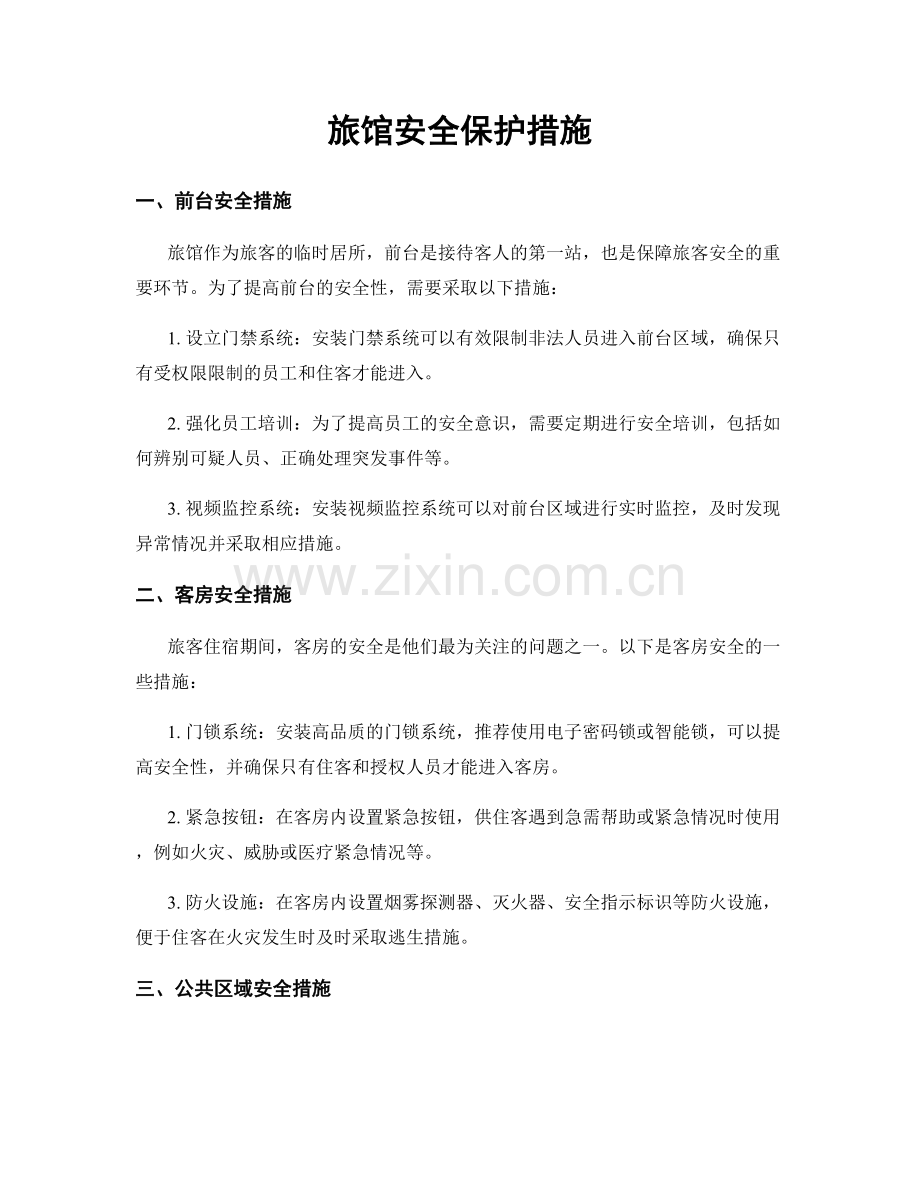 旅馆安全保护措施

一、前台安全措施

旅馆作为旅客的临时居所，前台是接待客人的第一站，也是保障旅客安全的重要环节。为了提高前台的安全性，需要采取以下措施：

1.设立门禁系统：安装门禁系统可以有效限制非法人员进入前台区域，确保只有受权限限制的员工和住客才能进入。

2.强化员工培训：为了提高员工的安全意识，需要定期进行安全培训，包括如何辨别可疑人员、正确处理突发事件等。

3.视频监控系统：安装视频监控系统可以对前台区域进行实时监控，及时发现异常情况并采取相应措施。

二、客房安全措施

旅客住宿期间，客房的安全是他们最为关注的问题之一。以下是客房安全的一些措施：

1.门锁系统：安装高品质的门锁系统，推荐使用电子密码锁或智能锁，可以提高安全性，并确保只有住客和授权人员才能进入客房。

2.紧急按钮：在客房内设置紧急按钮，供住客遇到急需帮助或紧急情况时使用，例如火灾、威胁或医疗紧急情况等。

3.防火设施：在客房内设置烟雾探测器、灭火器、安全指示标识等防火设施，便于住客在火灾发生时及时采取逃生措施。

三、公共区域安全措施

www.zixin.com.cn